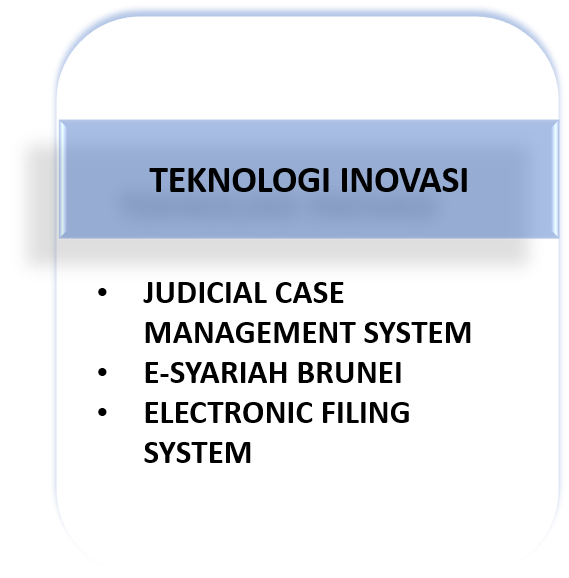 TEKNOLOGI INOVASI

• JUDICIAL CASE MANAGEMENT SYSTEM
• E-SYARIAH BRUNEI
• ELECTRONIC FILING SYSTEM